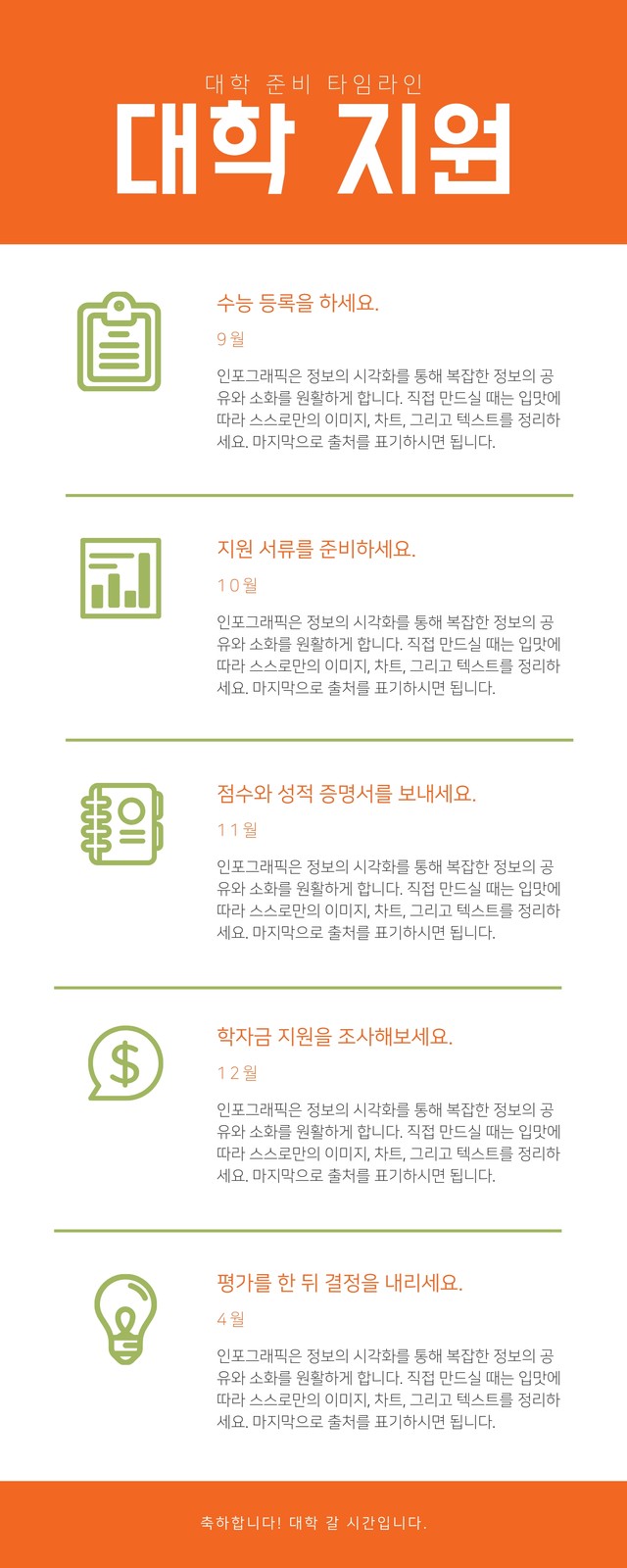 대학 준비 타임라인

대학 지원

수능 등록을 하세요.

9월

인포그래픽은 정보의 시각화를 통해 복잡한 정보의 공유와 소화를 원활하게 합니다. 직접 만드실 때는 입맛에 따라 스스로만의 이미지, 차트, 그리고 텍스트를 정리하세요. 마지막으로 출처를 표기하시면 됩니다.

지원 서류를 준비하세요.

10월

인포그래픽은 정보의 시각화를 통해 복잡한 정보의 공유와 소화를 원활하게 합니다. 직접 만드실 때는 입맛에 따라 스스로만의 이미지, 차트, 그리고 텍스트를 정리하세요. 마지막으로 출처를 표기하시면 됩니다.

점수와 성적 증명서를 보내세요.

11월

인포그래픽은 정보의 시각화를 통해 복잡한 정보의 공유와 소화를 원활하게 합니다. 직접 만드실 때는 입맛에 따라 스스로만의 이미지, 차트, 그리고 텍스트를 정리하세요. 마지막으로 출처를 표기하시면 됩니다.

학자금 지원을 조사해보세요.

12월

인포그래픽은 정보의 시각화를 통해 복잡한 정보의 공유와 소화를 원활하게 합니다. 직접 만드실 때는 입맛에 따라 스스로만의 이미지, 차트, 그리고 텍스트를 정리하세요. 마지막으로 출처를 표기하시면 됩니다.

평가를 한 뒤 결정을 내리세요.

4월

인포그래픽은 정보의 시각화를 통해 복잡한 정보의 공유와 소화를 원활하게 합니다. 직접 만드실 때는 입맛에 따라 스스로만의 이미지, 차트, 그리고 텍스트를 정리하세요. 마지막으로 출처를 표기하시면 됩니다.

축하합니다! 대학 갈 시간입니다.